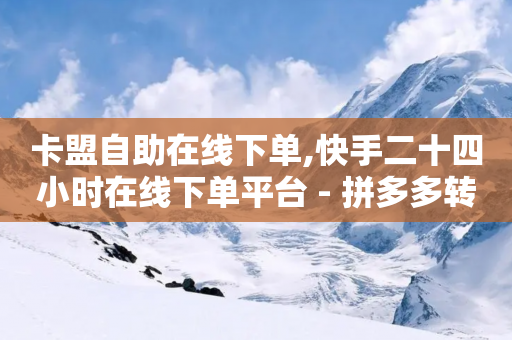 卡盟自助在线下单,快手二十四小时在线下单平台 - 拼多多转